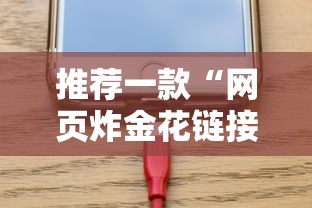 推荐一款“网页炸金花链接